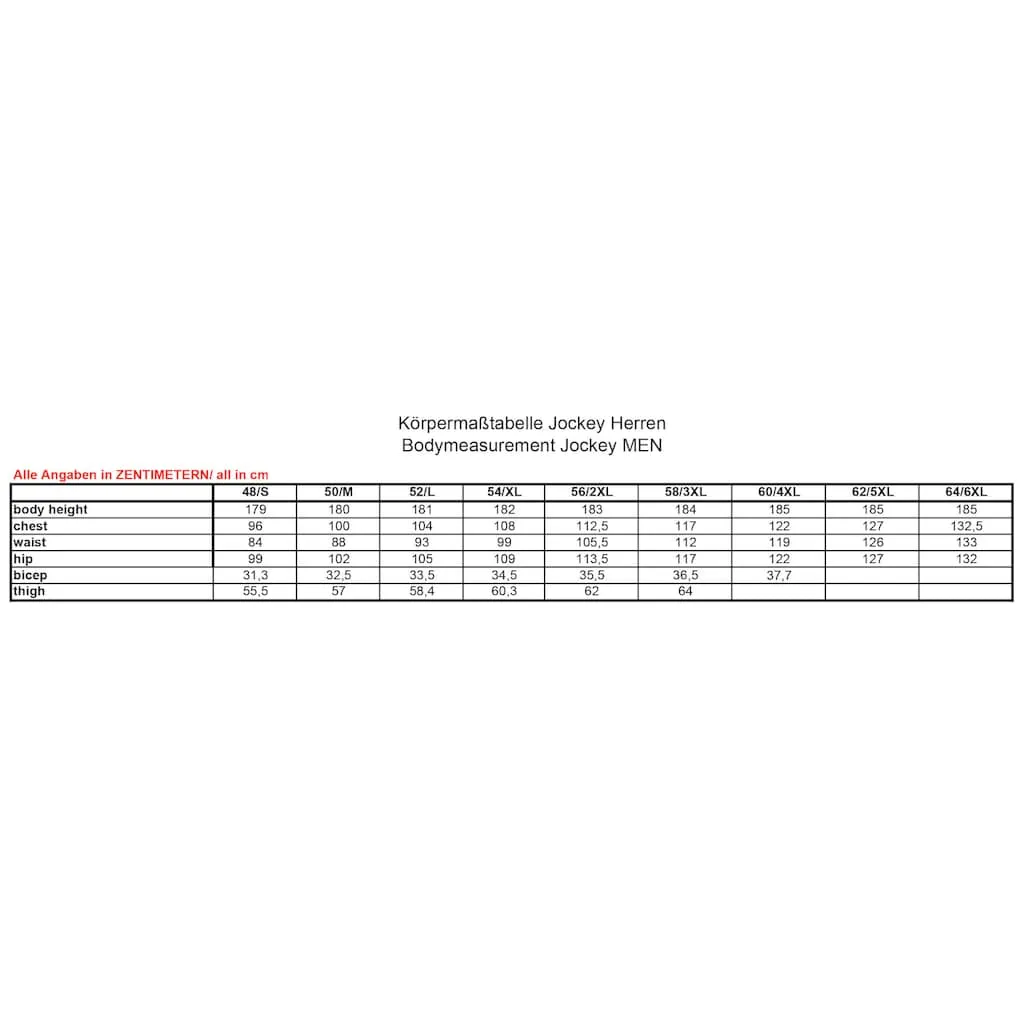 Körpermaßtabelle Jockey Herren
Bodymeasurement Jockey MEN

Alle Angaben in ZENTIMETERN/ all in cm

| | 48/S | 50/M | 52/L | 54/XL | 56/2XL | 58/3XL | 60/4XL | 62/5XL | 64/6XL |
|---|---|---|---|---|---|---|---|---|---|
| body height | 179 | 180 | 181 | 182 | 183 | 184 | 185 | 185 | 185 |
| chest | 96 | 100 | 104 | 108 | 112,5 | 117 | 122 | 127 | 132,5 |
| waist | 84 | 88 | 93 | 99 | 105,5 | 112 | 119 | 126 | 133 |
| hip | 99 | 102 | 105 | 109 | 113,5 | 117 | 122 | 127 | 132 |
| bicep | 31,3 | 32,5 | 33,5 | 34,5 | 35,5 | 36,5 | 37,7 | | |
| thigh | 55,5 | 57 | 58,4 | 60,3 | 62 | 64 | | | |